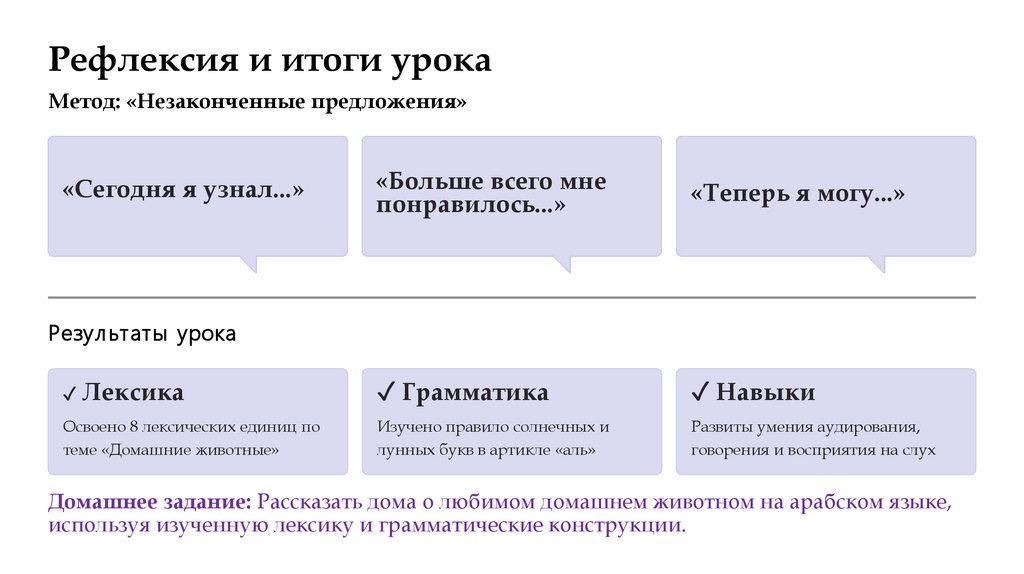 Рефлексия и итоги урока

Метод: «Незаконченные предложения»

«Сегодня я узнал...»

«Больше всего мне понравилось...»

«Теперь я могу...»

Результаты урока

✓ Лексика

Освоено 8 лексических единиц по теме «Домашние животные»

✓ Грамматика

Изучено правило солнечных и лунных букв в артикле «аль»

✓ Навыки

Развиты умения аудирования, говорения и восприятия на слух

Домашнее задание: Рассказать дома о любимом домашнем животном на арабском языке, используя изученную лексику и грамматические конструкции.